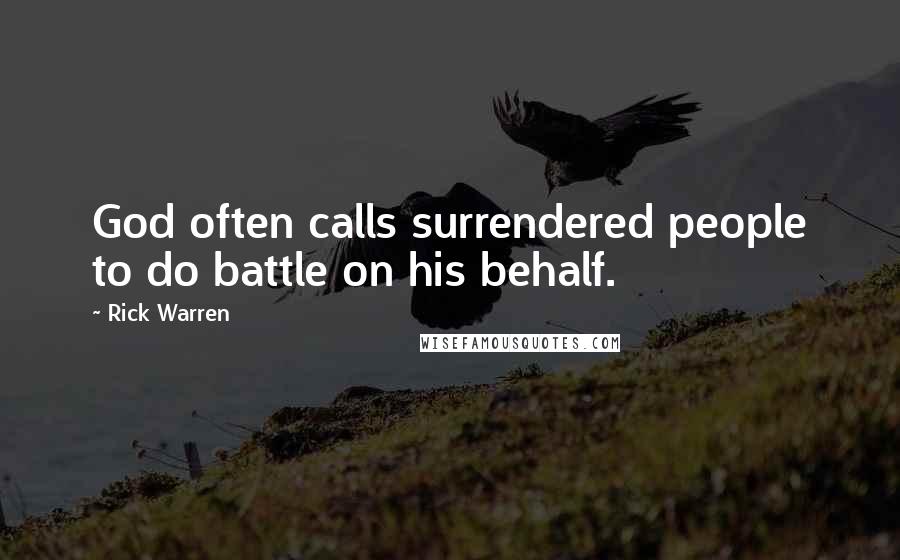 God often calls surrendered people to do battle on his behalf.

~ Rick Warren

WISEFAMOUSQUOTES.COM